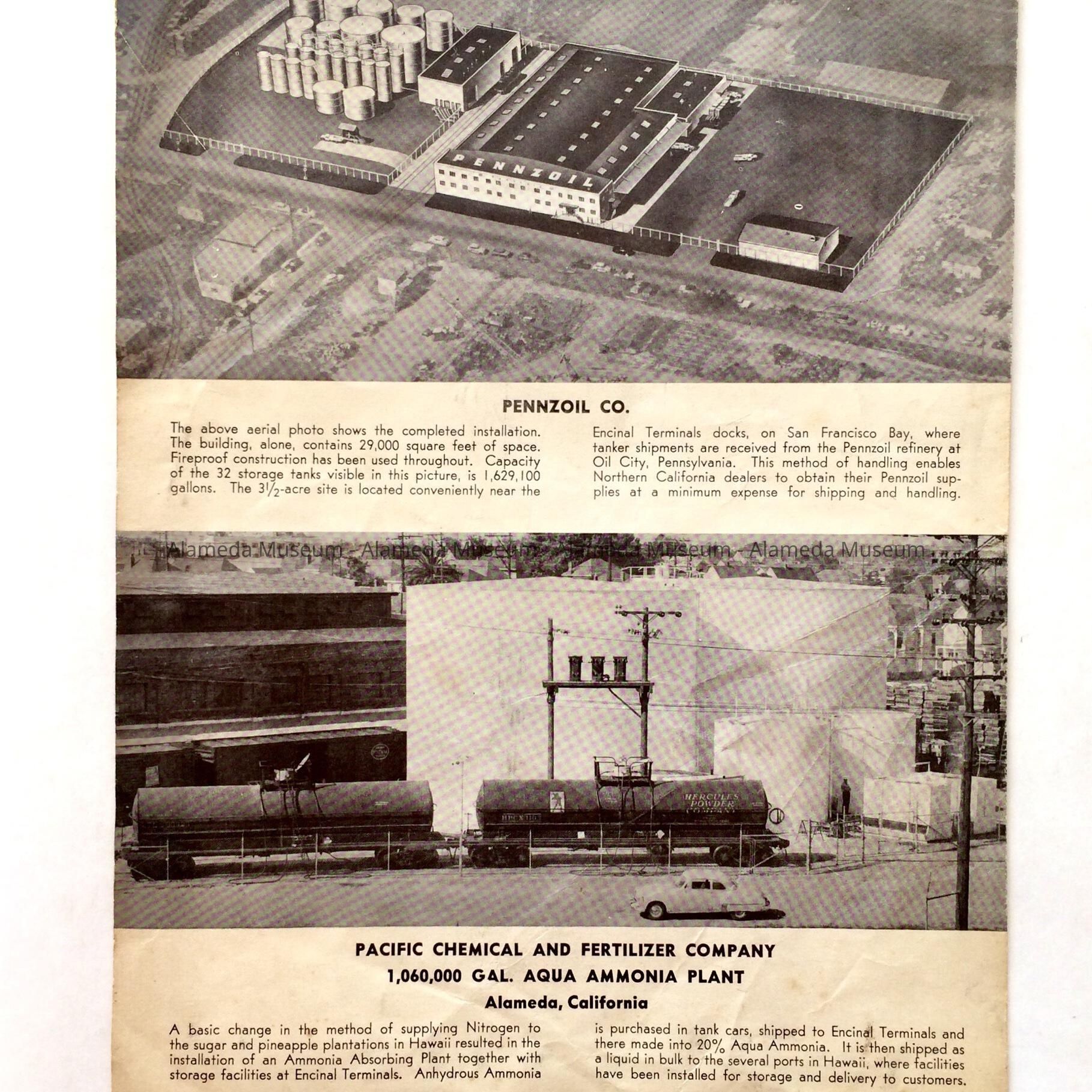 PENNZOIL

PENNZOIL CO.

The above aerial photo shows the completed installation. The building, alone, contains 29,000 square feet of space. Fireproof construction has been used throughout. Capacity of the 32 storage tanks visible in this picture, is 1,629,100 gallons. The $3\frac{1}{2}$-acre site is located conveniently near the

Encinal Terminals docks, on San Francisco Bay, where tanker shipments are received from the Pennzoil refinery at Oil City, Pennsylvania. This method of handling enables Northern California dealers to obtain their Pennzoil supplies at a minimum expense for shipping and handling.

Alameda Museum - Alameda Museum - Alameda Museum - Alameda Museum

HERCULES POWDER COMPANY

PACIFIC CHEMICAL AND FERTILIZER COMPANY
1,060,000 GAL. AQUA AMMONIA PLANT
Alameda, California

A basic change in the method of supplying Nitrogen to the sugar and pineapple plantations in Hawaii resulted in the installation of an Ammonia Absorbing Plant together with storage facilities at Encinal Terminals. Anhydrous Ammonia

is purchased in tank cars, shipped to Encinal Terminals and there made into 20% Aqua Ammonia. It is then shipped as a liquid in bulk to the several ports in Hawaii, where facilities have been installed for storage and delivery to customers.